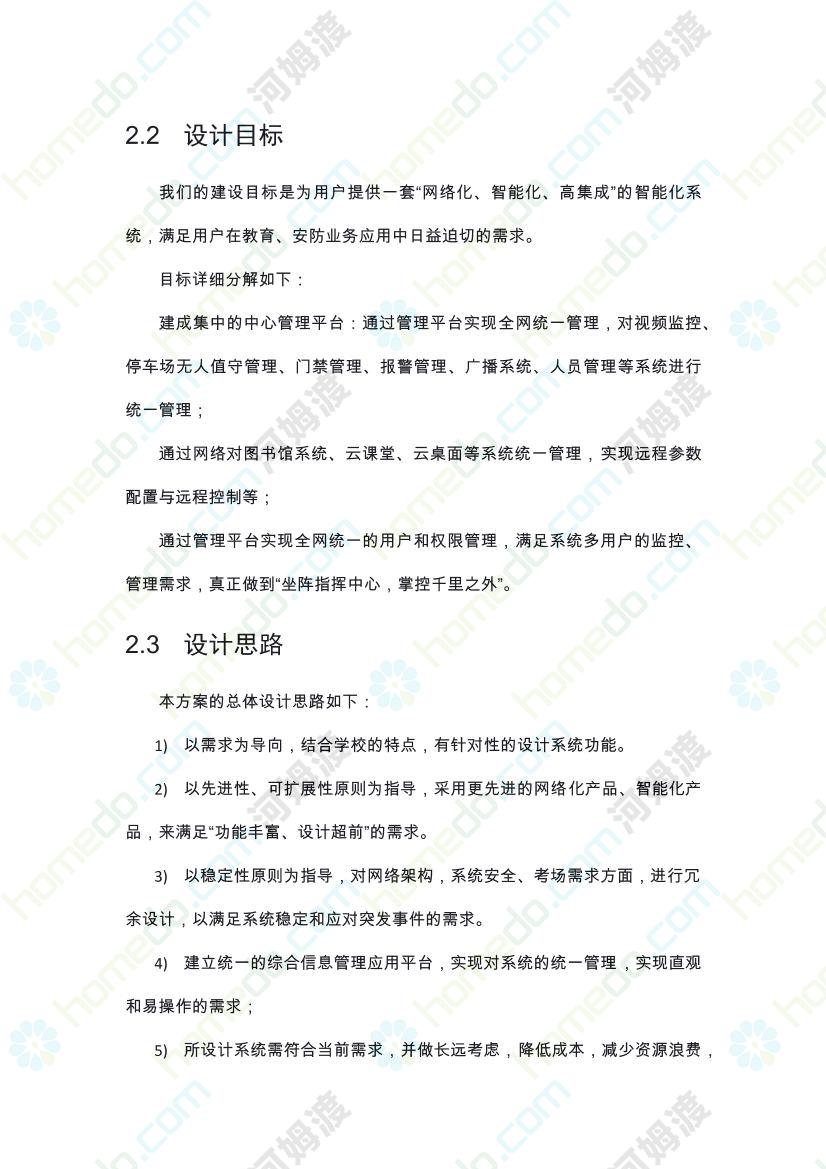 2.2 设计目标

我们的建设目标是为用户提供一套“网络化、智能化、高集成”的智能化系统，满足用户在教育、安防业务应用中日益迫切的需求。

目标详细分解如下：

建成集中的中心管理平台：通过管理平台实现全网统一管理，对视频监控、停车场无人值守管理、门禁管理、报警管理、广播系统、人员管理等系统进行统一管理；

通过网络对图书馆系统、云课堂、云桌面等系统统一管理，实现远程参数配置与远程控制等；

通过管理平台实现全网统一的用户和权限管理，满足系统多用户的监控、管理需求，真正做到“坐阵指挥中心，掌控千里之外”。

2.3 设计思路

本方案的总体设计思路如下：

1) 以需求为导向，结合学校的特点，有针对性的设计系统功能。

2) 以先进性、可扩展性原则为指导，采用更先进的网络化产品、智能化产品，来满足“功能丰富、设计超前”的需求。

3) 以稳定性原则为指导，对网络架构，系统安全、考场需求方面，进行冗余设计，以满足系统稳定和应对突发事件的需求。

4) 建立统一的综合信息管理应用平台，实现对系统的统一管理，实现直观和易操作的需求；

5) 所设计系统需符合当前需求，并做长远考虑，降低成本，减少资源浪费，

homedo.com 河姆渡